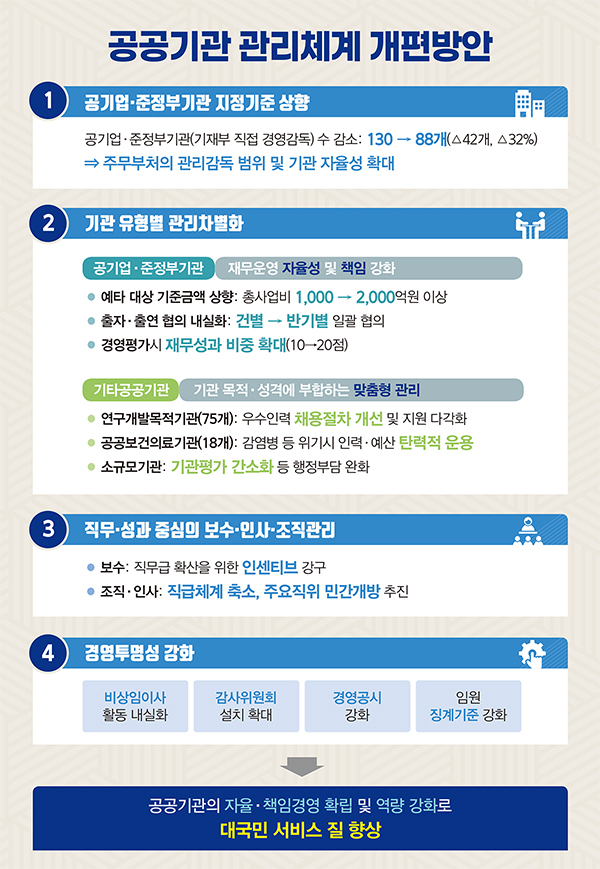 공공기관 관리체계 개편방안

1 공기업·준정부기관 지정기준 상향

공기업·준정부기관(기재부 직접 경영감독) 수 감소: 130 → 88개(△42개, △32%)
⇒ 주무부처의 관리감독 범위 및 기관 자율성 확대

2 기관 유형별 관리차별화

공기업·준정부기관 재무운영 자율성 및 책임 강화

예타 대상 기준금액 상향: 총사업비 1,000 → 2,000억원 이상
출자·출연 협의 내실화: 건별 → 반기별 일괄 협의
경영평가시 재무성과 비중 확대(10→20점)

기타공공기관 기관 목적·성격에 부합하는 맞춤형 관리

연구개발목적기관(75개): 우수인력 채용절차 개선 및 지원 다각화
공공보건의료기관(18개): 감염병 등 위기시 인력·예산 탄력적 운용
소규모기관: 기관평가 간소화 등 행정부담 완화

3 직무·성과 중심의 보수·인사·조직관리

보수: 직무급 확산을 위한 인센티브 강구
조직·인사: 직급체계 축소, 주요직위 민간개방 추진

4 경영투명성 강화

비상임이사 활동 내실화
감사위원회 설치 확대
경영공시 강화
임원 징계기준 강화

공공기관의 자율·책임경영 확립 및 역량 강화로
대국민 서비스 질 향상